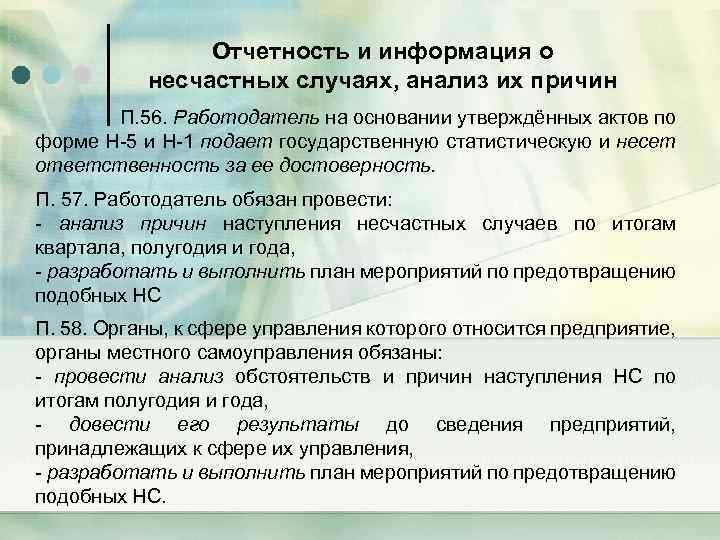 Отчетность и информация о несчастных случаях, анализ их причин

П.56. Работодатель на основании утверждённых актов по форме Н-5 и Н-1 подает государственную статистическую и несет ответственность за ее достоверность.

П. 57. Работодатель обязан провести:
- анализ причин наступления несчастных случаев по итогам квартала, полугодия и года,
- разработать и выполнить план мероприятий по предотвращению подобных НС

П. 58. Органы, к сфере управления которого относится предприятие, органы местного самоуправления обязаны:
- провести анализ обстоятельств и причин наступления НС по итогам полугодия и года,
- довести его результаты до сведения предприятий, принадлежащих к сфере их управления,
- разработать и выполнить план мероприятий по предотвращению подобных НС.